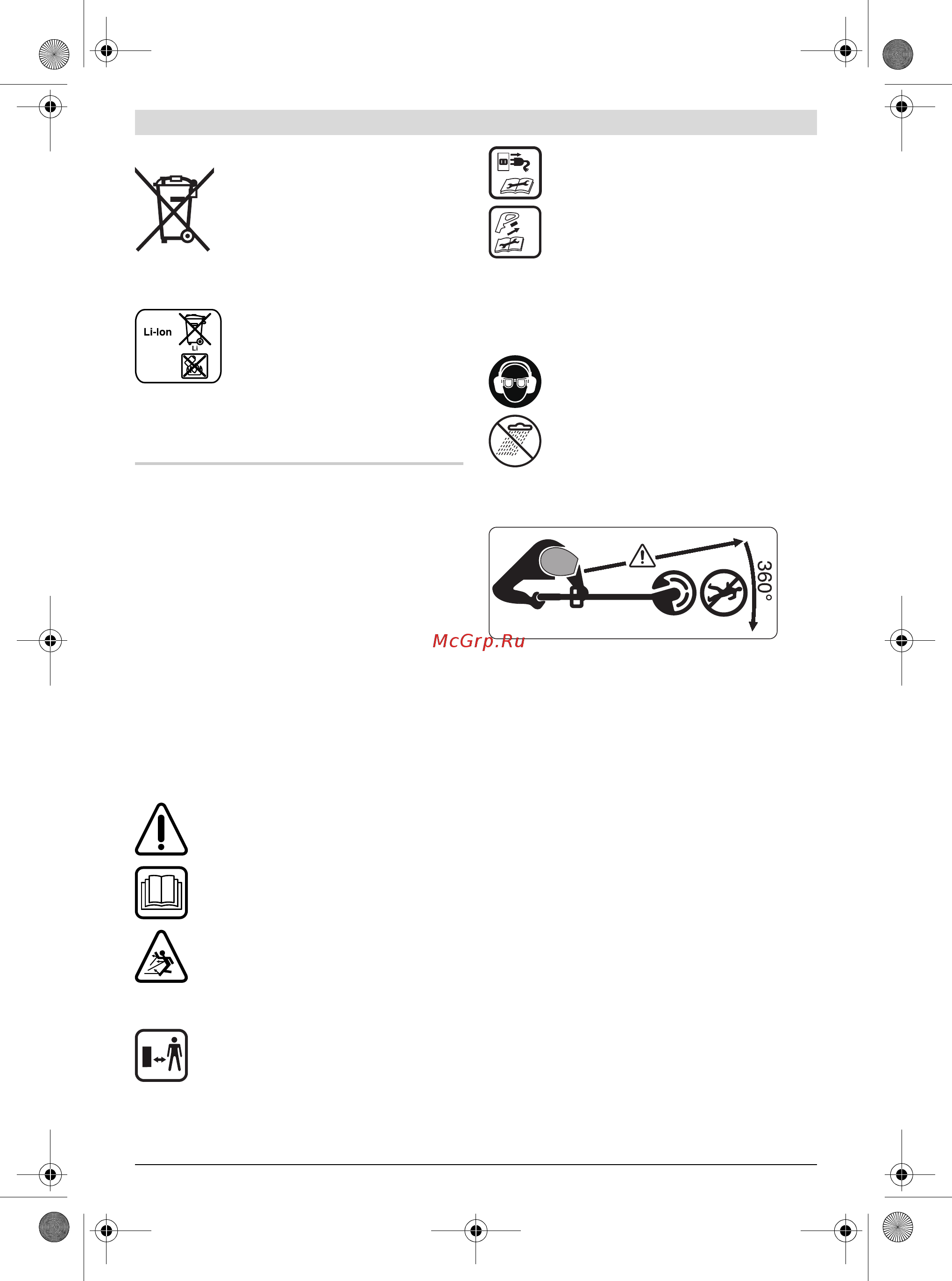 Li-Ion

Li

360°

McGrp.Ru